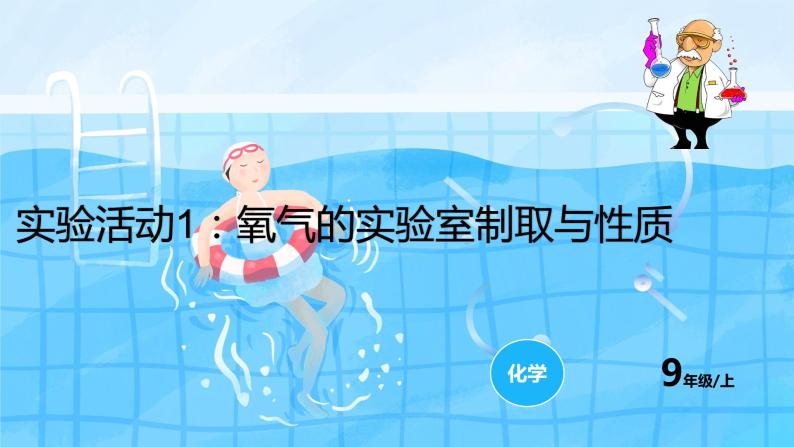 实验活动1：氧气的实验室制取与性质

化学

9年级/上